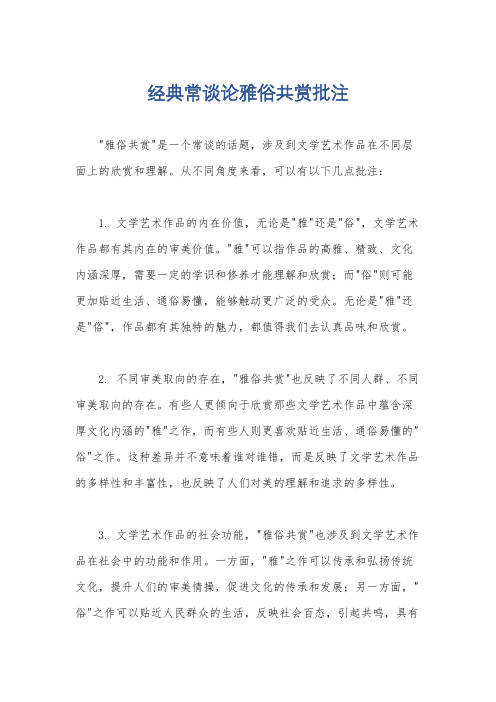 经典常谈论雅俗共赏批注

"雅俗共赏"是一个常谈的话题，涉及到文学艺术作品在不同层面上的欣赏和理解。从不同角度来看，可以有以下几点批注：

1. 文学艺术作品的内在价值，无论是"雅"还是"俗"，文学艺术作品都有其内在的审美价值。"雅"可以指作品的高雅、精致、文化内涵深厚，需要一定的学识和修养才能理解和欣赏；而"俗"则可能更加贴近生活、通俗易懂，能够触动更广泛的受众。无论是"雅"还是"俗"，作品都有其独特的魅力，都值得我们去认真品味和欣赏。

2. 不同审美取向的存在，"雅俗共赏"也反映了不同人群、不同审美取向的存在。有些人更倾向于欣赏那些文学艺术作品中蕴含深厚文化内涵的"雅"之作，而有些人则更喜欢贴近生活、通俗易懂的"俗"之作。这种差异并不意味着谁对谁错，而是反映了文学艺术作品的多样性和丰富性，也反映了人们对美的理解和追求的多样性。

3. 文学艺术作品的社会功能，"雅俗共赏"也涉及到文学艺术作品在社会中的功能和作用。一方面，"雅"之作可以传承和弘扬传统文化，提升人们的审美情操，促进文化的传承和发展；另一方面，"俗"之作可以贴近人民群众的生活，反映社会百态，引起共鸣，具有